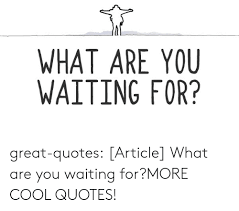 WHAT ARE YOU WAITING FOR?

great-quotes: [Article] What are you waiting for?MORE COOL QUOTES!